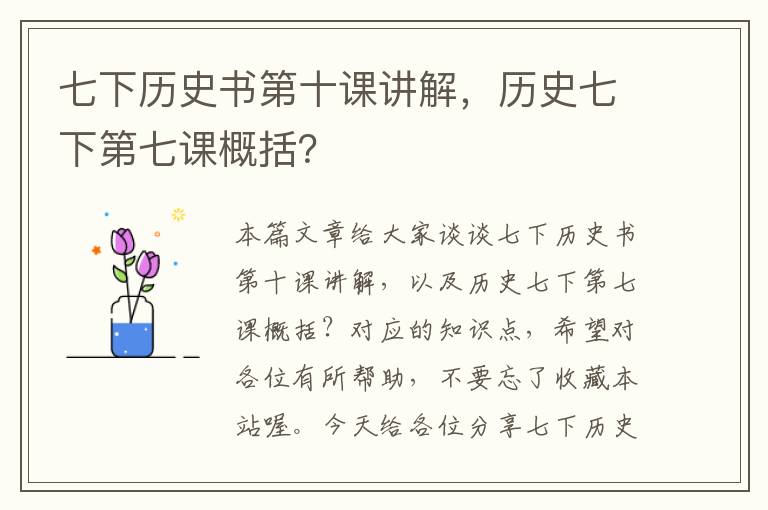 七下历史书第十课讲解，历史七下第七课概括？

本篇文章给大家谈谈七下历史书第十课讲解，以及历史七下第七课概括？对应的知识点，希望对各位有所帮助，不要忘了收藏本站喔。今天给各位分享七下历史